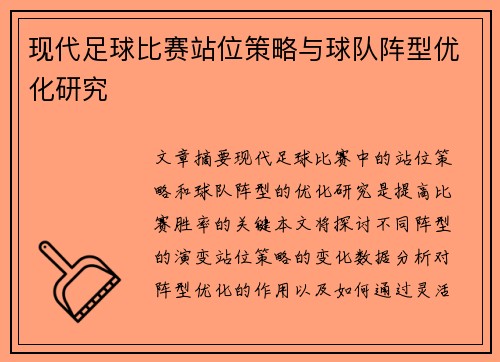 现代足球比赛站位策略与球队阵型优化研究

文章摘要现代足球比赛中的站位策略和球队阵型的优化研究是提高比赛胜率的关键本文将探讨不同阵型的演变站位策略的变化数据分析对阵型优化的作用以及如何通过灵活